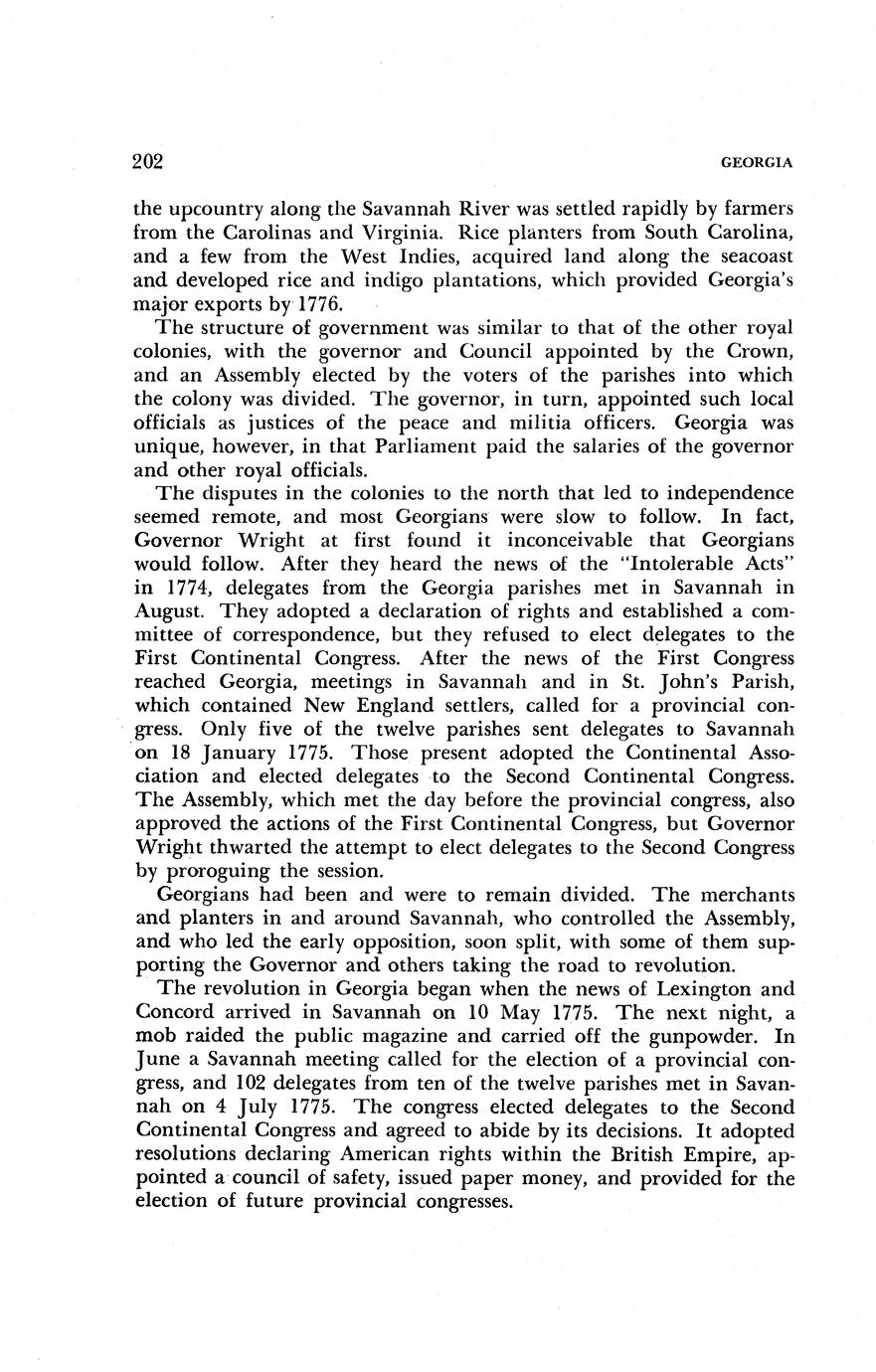 202 GEORGIA

the upcountry along the Savannah River was settled rapidly by farmers from the Carolinas and Virginia. Rice planters from South Carolina, and a few from the West Indies, acquired land along the seacoast and developed rice and indigo plantations, which provided Georgia's major exports by 1776.

The structure of government was similar to that of the other royal colonies, with the governor and Council appointed by the Crown, and an Assembly elected by the voters of the parishes into which the colony was divided. The governor, in turn, appointed such local officials as justices of the peace and militia officers. Georgia was unique, however, in that Parliament paid the salaries of the governor and other royal officials.

The disputes in the colonies to the north that led to independence seemed remote, and most Georgians were slow to follow. In fact, Governor Wright at first found it inconceivable that Georgians would follow. After they heard the news of the "Intolerable Acts" in 1774, delegates from the Georgia parishes met in Savannah in August. They adopted a declaration of rights and established a committee of correspondence, but they refused to elect delegates to the First Continental Congress. After the news of the First Congress reached Georgia, meetings in Savannah and in St. John's Parish, which contained New England settlers, called for a provincial congress. Only five of the twelve parishes sent delegates to Savannah on 18 January 1775. Those present adopted the Continental Association and elected delegates to the Second Continental Congress. The Assembly, which met the day before the provincial congress, also approved the actions of the First Continental Congress, but Governor Wright thwarted the attempt to elect delegates to the Second Congress by proroguing the session.

Georgians had been and were to remain divided. The merchants and planters in and around Savannah, who controlled the Assembly, and who led the early opposition, soon split, with some of them supporting the Governor and others taking the road to revolution.

The revolution in Georgia began when the news of Lexington and Concord arrived in Savannah on 10 May 1775. The next night, a mob raided the public magazine and carried off the gunpowder. In June a Savannah meeting called for the election of a provincial congress, and 102 delegates from ten of the twelve parishes met in Savannah on 4 July 1775. The congress elected delegates to the Second Continental Congress and agreed to abide by its decisions. It adopted resolutions declaring American rights within the British Empire, appointed a council of safety, issued paper money, and provided for the election of future provincial congresses.